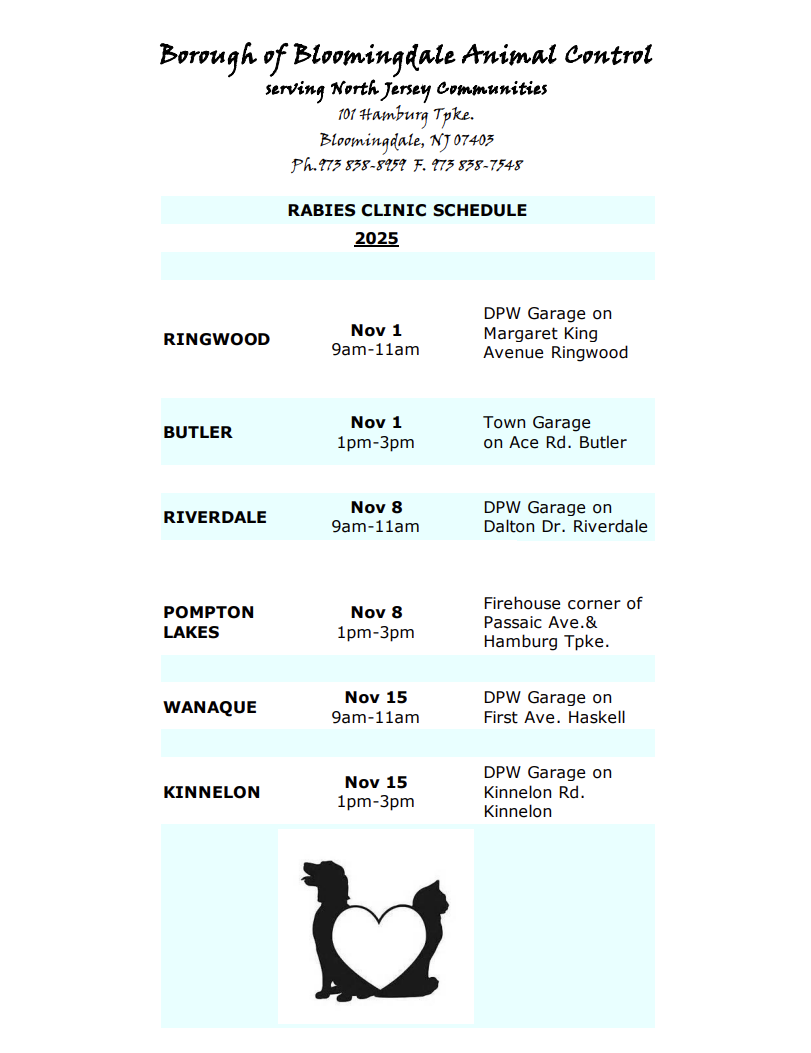 Borough of Bloomingdale Animal Control
serving North Jersey Communities
101 Hamburg Tpke.
Bloomingdale, NJ 07403
Ph.973 838-8959 F. 973 838-7548

RABIES CLINIC SCHEDULE
2025

| | | |
|---|---|---|
| RINGWOOD | Nov 1 9am-11am | DPW Garage on Margaret King Avenue Ringwood |
| BUTLER | Nov 1 1pm-3pm | Town Garage on Ace Rd. Butler |
| RIVERDALE | Nov 8 9am-11am | DPW Garage on Dalton Dr. Riverdale |
| POMPTON LAKES | Nov 8 1pm-3pm | Firehouse corner of Passaic Ave.& Hamburg Tpke. |
| WANAQUE | Nov 15 9am-11am | DPW Garage on First Ave. Haskell |
| KINNELON | Nov 15 1pm-3pm | DPW Garage on Kinnelon Rd. Kinnelon |